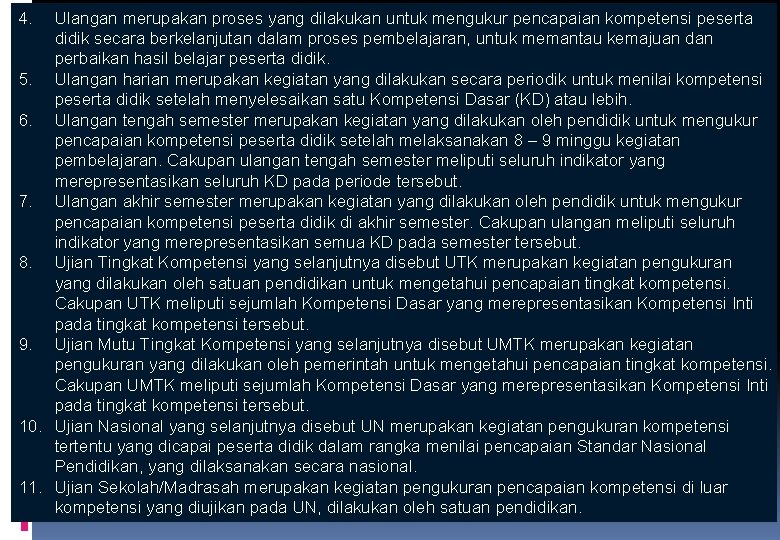 4. Ulangan merupakan proses yang dilakukan untuk mengukur pencapaian kompetensi peserta didik secara berkelanjutan dalam proses pembelajaran, untuk memantau kemajuan dan perbaikan hasil belajar peserta didik.
5. Ulangan harian merupakan kegiatan yang dilakukan secara periodik untuk menilai kompetensi peserta didik setelah menyelesaikan satu Kompetensi Dasar (KD) atau lebih.
6. Ulangan tengah semester merupakan kegiatan yang dilakukan oleh pendidik untuk mengukur pencapaian kompetensi peserta didik setelah melaksanakan 8 – 9 minggu kegiatan pembelajaran. Cakupan ulangan tengah semester meliputi seluruh indikator yang merepresentasikan seluruh KD pada periode tersebut.
7. Ulangan akhir semester merupakan kegiatan yang dilakukan oleh pendidik untuk mengukur pencapaian kompetensi peserta didik di akhir semester. Cakupan ulangan meliputi seluruh indikator yang merepresentasikan semua KD pada semester tersebut.
8. Ujian Tingkat Kompetensi yang selanjutnya disebut UTK merupakan kegiatan pengukuran yang dilakukan oleh satuan pendidikan untuk mengetahui pencapaian tingkat kompetensi. Cakupan UTK meliputi sejumlah Kompetensi Dasar yang merepresentasikan Kompetensi Inti pada tingkat kompetensi tersebut.
9. Ujian Mutu Tingkat Kompetensi yang selanjutnya disebut UMTK merupakan kegiatan pengukuran yang dilakukan oleh pemerintah untuk mengetahui pencapaian tingkat kompetensi. Cakupan UMTK meliputi sejumlah Kompetensi Dasar yang merepresentasikan Kompetensi Inti pada tingkat kompetensi tersebut.
10. Ujian Nasional yang selanjutnya disebut UN merupakan kegiatan pengukuran kompetensi tertentu yang dicapai peserta didik dalam rangka menilai pencapaian Standar Nasional Pendidikan, yang dilaksanakan secara nasional.
11. Ujian Sekolah/Madrasah merupakan kegiatan pengukuran pencapaian kompetensi di luar kompetensi yang diujikan pada UN, dilakukan oleh satuan pendidikan.